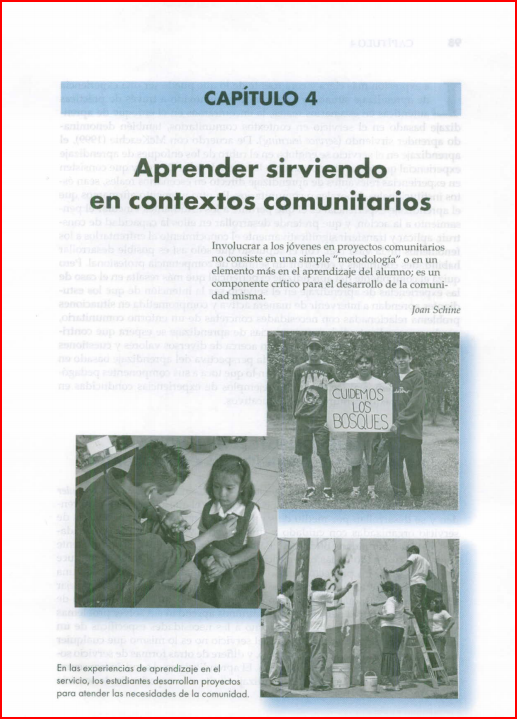 CAPÍTULO 4

Aprender sirviendo en contextos comunitarios

Involucrar a los jóvenes en proyectos comunitarios no consiste en una simple "metodología" o en un elemento más en el aprendizaje del alumno; es un componente crítico para el desarrollo de la comunidad misma.

Joan Schine

CUIDEMOS LOS BOSQUES

En las experiencias de aprendizaje en el servicio, los estudiantes desarrollan proyectos para atender las necesidades de la comunidad.